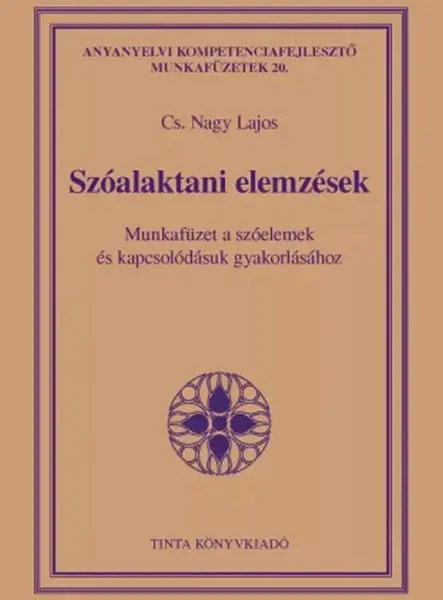 ANYANYELVI KOMPETENCIAFEJLESZTŐ MUNKAFÜZETEK 20.

Cs. Nagy Lajos

Szóalaktani elemzések

Munkafüzet a szóelemek és kapcsolódásuk gyakorlásához

TINTA KÖNYVKIADÓ